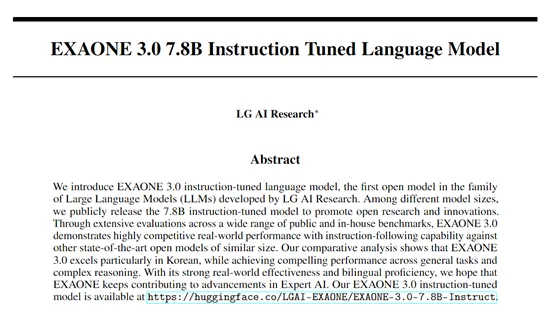 EXAONE 3.0 7.8B Instruction Tuned Language Model

LG AI Research*

Abstract

We introduce EXAONE 3.0 instruction-tuned language model, the first open model in the family of Large Language Models (LLMs) developed by LG AI Research. Among different model sizes, we publicly release the 7.8B instruction-tuned model to promote open research and innovations. Through extensive evaluations across a wide range of public and in-house benchmarks, EXAONE 3.0 demonstrates highly competitive real-world performance with instruction-following capability against other state-of-the-art open models of similar size. Our comparative analysis shows that EXAONE 3.0 excels particularly in Korean, while achieving compelling performance across general tasks and complex reasoning. With its strong real-world effectiveness and bilingual proficiency, we hope that EXAONE keeps contributing to advancements in Expert AI. Our EXAONE 3.0 instruction-tuned model is available at https://huggingface.co/LGAI-EXAONE/EXAONE-3.0-7.8B-Instruct.